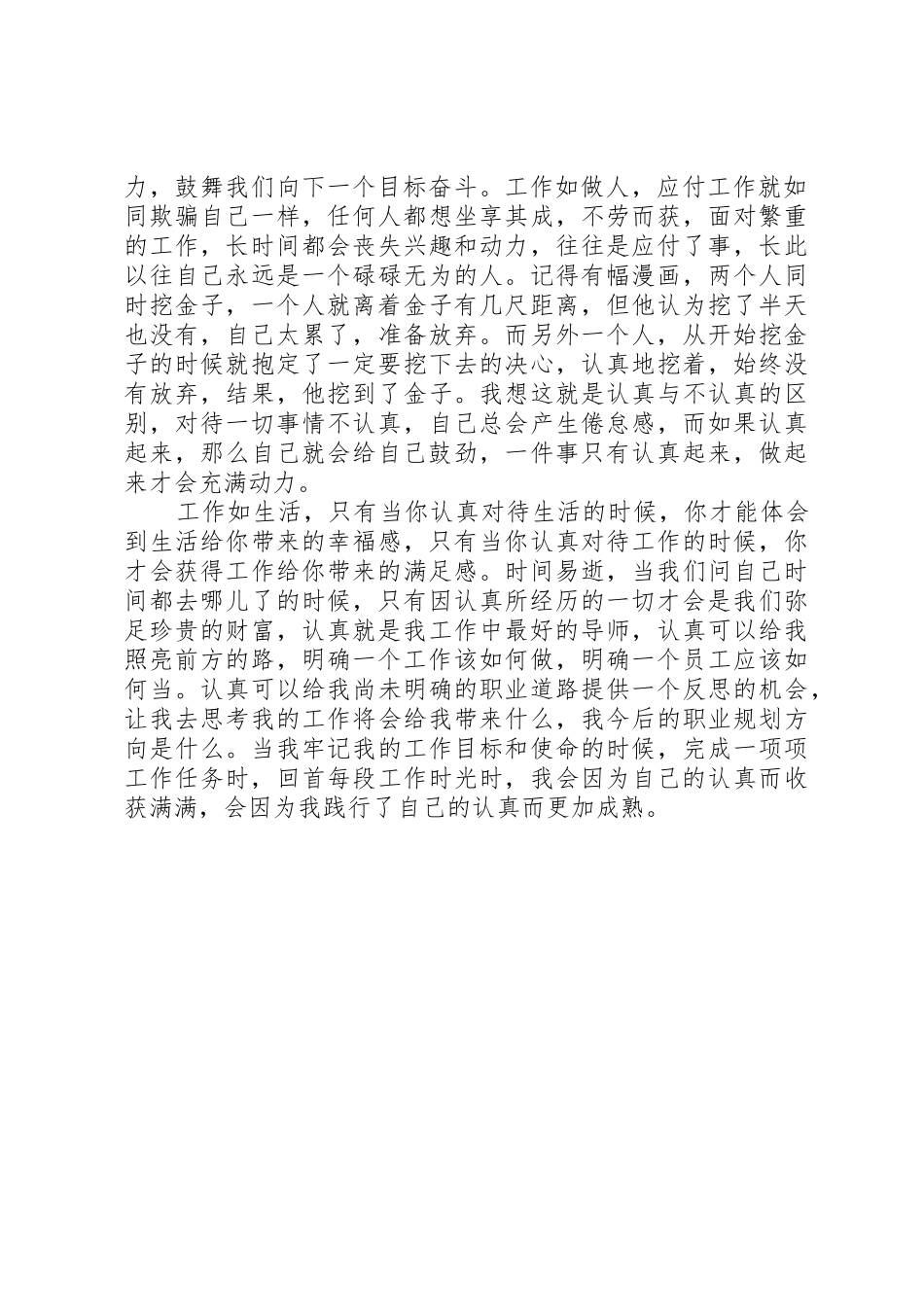 力，鼓舞我们向下一个目标奋斗。工作如做人，应付工作就如同欺骗自己一样，任何人都想坐享其成，不劳而获，面对繁重的工作，长时间都会丧失兴趣和动力，往往是应付了事，长此以往自己永远是一个碌碌无为的人。记得有幅漫画，两个人同时挖金子，一个人就离着金子有几尺距离，但他认为挖了半天也没有，自己太累了，准备放弃。而另外一个人，从开始挖金子的时候就抱定了一定要挖下去的决心，认真地挖着，始终没有放弃，结果，他挖到了金子。我想这就是认真与不认真的区别，对待一切事情不认真，自己总会产生倦怠感，而如果认真起来，那么自己就会给自己鼓劲，一件事只有认真起来，做起来才会充满动力。

工作如生活，只有当你认真对待生活的时候，你才能体会到生活给你带来的幸福感，只有当你认真对待工作的时候，你才会获得工作给你带来的满足感。时间易逝，当我们问自己时间都去哪儿了的时候，只有因认真所经历的一切才会是我们弥足珍贵的财富，认真就是我工作中最好的导师，认真可以给我照亮前方的路，明确一个工作该如何做，明确一个员工应该如何当。认真可以给我尚未明确的职业道路提供一个反思的机会，让我去思考我的工作将会给我带来什么，我今后的职业规划方向是什么。当我牢记我的工作目标和使命的时候，完成一项项工作任务时，回首每段工作时光时，我会因为自己的认真而收获满满，会因为我践行了自己的认真而更加成熟。